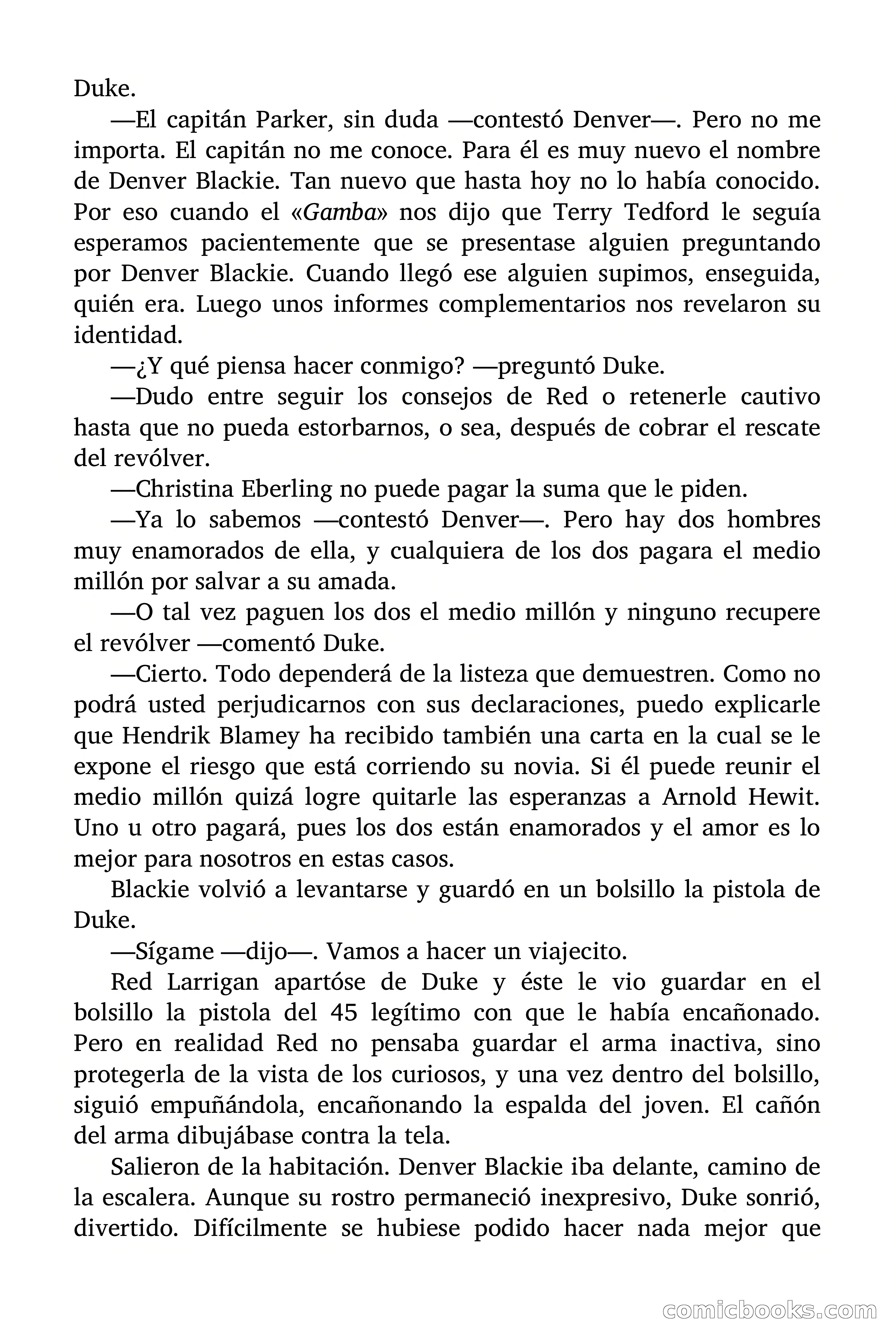 Duke.

—El capitán Parker, sin duda —contestó Denver—. Pero no me importa. El capitán no me conoce. Para él es muy nuevo el nombre de Denver Blackie. Tan nuevo que hasta hoy no lo había conocido. Por eso cuando el «Gamba» nos dijo que Terry Tedford le seguía esperamos pacientemente que se presentase alguien preguntando por Denver Blackie. Cuando llegó ese alguien supimos, enseguida, quién era. Luego unos informes complementarios nos revelaron su identidad.

—¿Y qué piensa hacer conmigo? —preguntó Duke.

—Dudo entre seguir los consejos de Red o retenerle cautivo hasta que no pueda estorbarnos, o sea, después de cobrar el rescate del revólver.

—Christina Eberling no puede pagar la suma que le piden.

—Ya lo sabemos —contestó Denver—. Pero hay dos hombres muy enamorados de ella, y cualquiera de los dos pagara el medio millón por salvar a su amada.

—O tal vez paguen los dos el medio millón y ninguno recupere el revólver —comentó Duke.

—Cierto. Todo dependerá de la listeza que demuestren. Como no podrá usted perjudicarnos con sus declaraciones, puedo explicarle que Hendrik Blamey ha recibido también una carta en la cual se le expone el riesgo que está corriendo su novia. Si él puede reunir el medio millón quizá logre quitarle las esperanzas a Arnold Hewit. Uno u otro pagará, pues los dos están enamorados y el amor es lo mejor para nosotros en estas casos.

Blackie volvió a levantarse y guardó en un bolsillo la pistola de Duke.

—Sígame —dijo—. Vamos a hacer un viajecito.

Red Larrigan apartóse de Duke y éste le vio guardar en el bolsillo la pistola del 45 legítimo con que le había encañonado. Pero en realidad Red no pensaba guardar el arma inactiva, sino protegerla de la vista de los curiosos, y una vez dentro del bolsillo, siguió empuñándola, encañonando la espalda del joven. El cañón del arma dibujábase contra la tela.

Salieron de la habitación. Denver Blackie iba delante, camino de la escalera. Aunque su rostro permaneció inexpresivo, Duke sonrió, divertido. Difícilmente se hubiese podido hacer nada mejor que

comicbooks.com